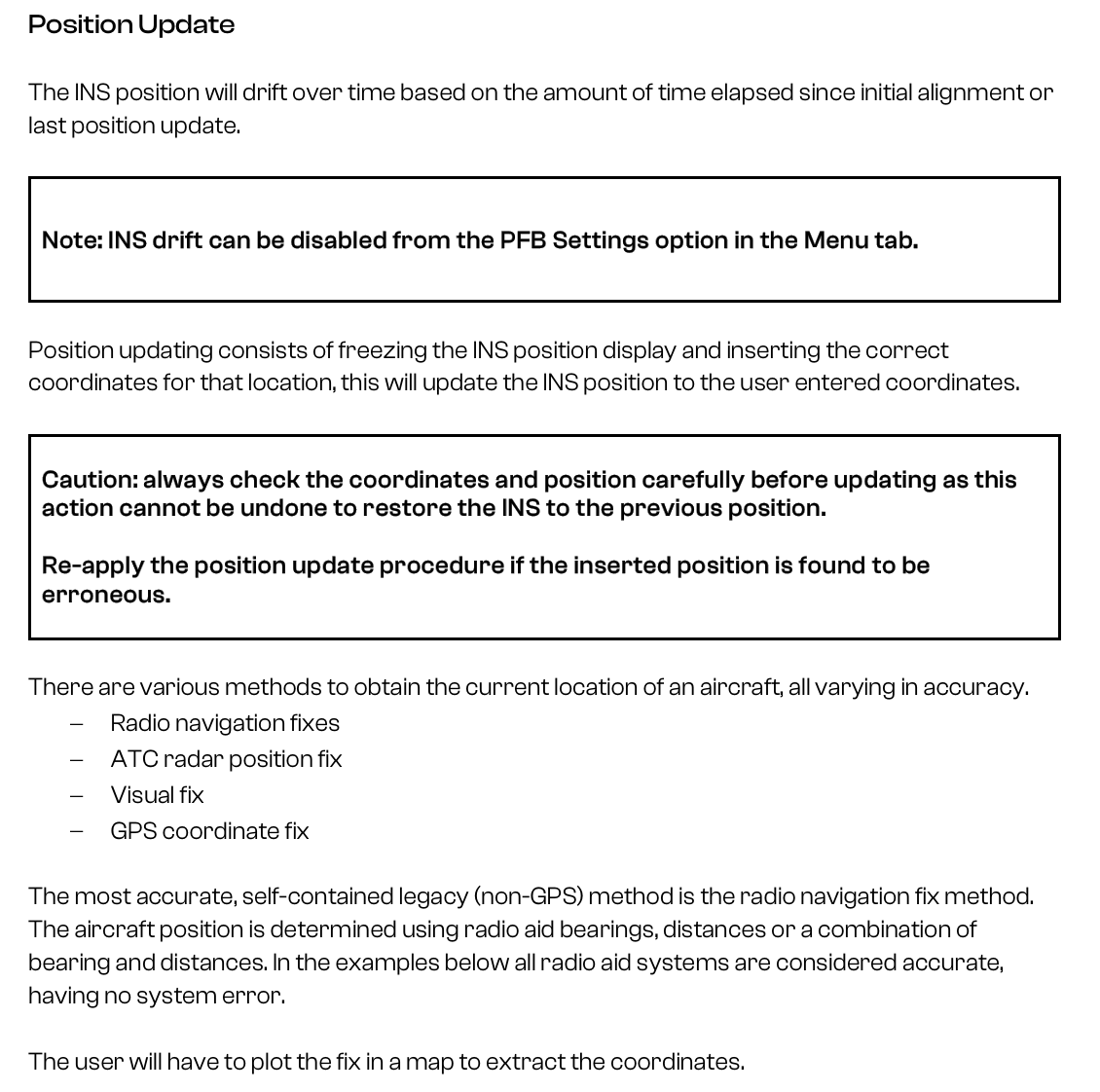 Position Update

The INS position will drift over time based on the amount of time elapsed since initial alignment or last position update.

Note: INS drift can be disabled from the PFB Settings option in the Menu tab.

Position updating consists of freezing the INS position display and inserting the correct coordinates for that location, this will update the INS position to the user entered coordinates.

Caution: always check the coordinates and position carefully before updating as this action cannot be undone to restore the INS to the previous position.

Re-apply the position update procedure if the inserted position is found to be erroneous.

There are various methods to obtain the current location of an aircraft, all varying in accuracy.
– Radio navigation fixes
– ATC radar position fix
– Visual fix
– GPS coordinate fix

The most accurate, self-contained legacy (non-GPS) method is the radio navigation fix method. The aircraft position is determined using radio aid bearings, distances or a combination of bearing and distances. In the examples below all radio aid systems are considered accurate, having no system error.

The user will have to plot the fix in a map to extract the coordinates.